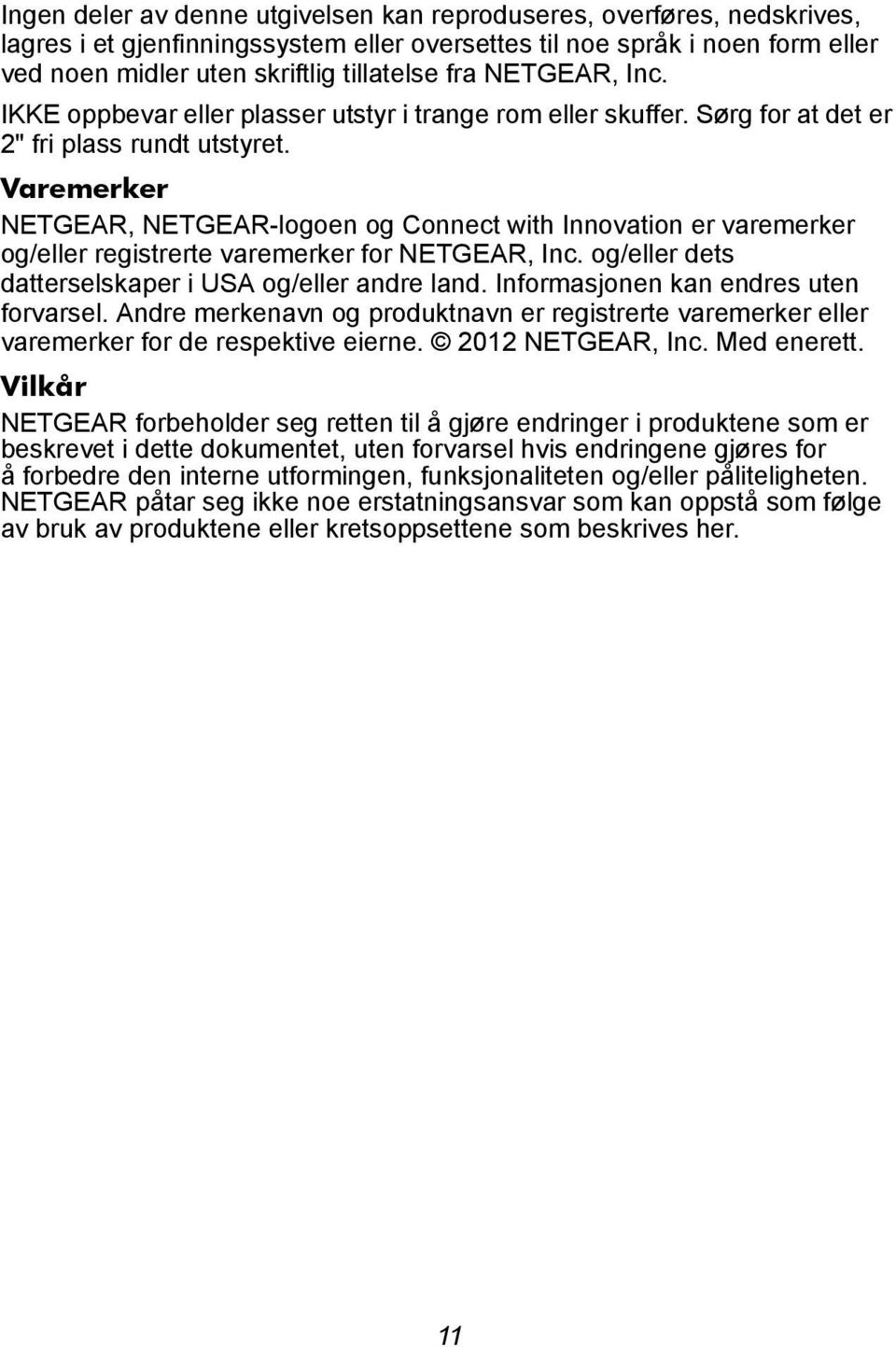 Ingen deler av denne utgivelsen kan reproduseres, overføres, nedskrives, lagres i et gjenfinningssystem eller oversettes til noe språk i noen form eller ved noen midler uten skriftlig tillatelse fra NETGEAR, Inc.

IKKE oppbevar eller plasser utstyr i trange rom eller skuffer. Sørg for at det er 2" fri plass rundt utstyret.

Varemerker

NETGEAR, NETGEAR-logoen og Connect with Innovation er varemerker og/eller registrerte varemerker for NETGEAR, Inc. og/eller dets datterselskaper i USA og/eller andre land. Informasjonen kan endres uten forvarsel. Andre merkenavn og produktnavn er registrerte varemerker eller varemerker for de respektive eierne. © 2012 NETGEAR, Inc. Med enerett.

Vilkår

NETGEAR forbeholder seg retten til å gjøre endringer i produktene som er beskrevet i dette dokumentet, uten forvarsel hvis endringene gjøres for å forbedre den interne utformingen, funksjonaliteten og/eller påliteligheten. NETGEAR påtar seg ikke noe erstatningsansvar som kan oppstå som følge av bruk av produktene eller kretsoppsettene som beskrives her.

11